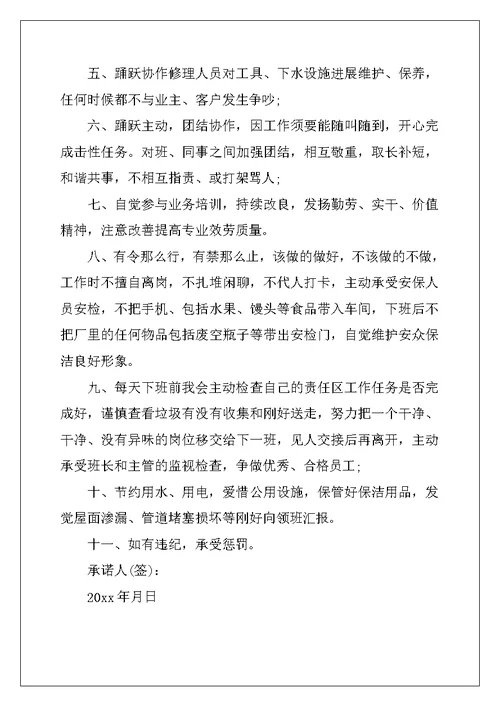 五、踊跃协作修理人员对工具、下水设施进展维护、保养，任何时候都不与业主、客户发生争吵；

六、踊跃主动，团结协作，因工作须要能随叫随到，开心完成击性任务。对班、同事之间加强团结，相互敬重，取长补短，和谐共事，不相互指责、或打架骂人；

七、自觉参与业务培训，持续改良，发扬勤劳、实干、价值精神，注意改善提高专业效劳质量。

八、有令那么行，有禁那么止，该做的做好，不该做的不做，工作时不擅自离岗，不扎堆闲聊，不代人打卡，主动承受安保人员安检，不把手机、包括水果、馒头等食品带入车间，下班后不把厂里的任何物品包括废空瓶子等带出安检门，自觉维护安众保洁良好形象。

九、每天下班前我会主动检查自己的责任区工作任务是否完成好，谨慎查看垃圾有没有收集和刚好送走，努力把一个干净、干净、没有异味的岗位移交给下一班，见人交接后再离开，主动承受班长和主管的监视检查，争做优秀、合格员工；

十、节约用水、用电，爱惜公用设施，保管好保洁用品，发觉屋面渗漏、管道堵塞损坏等刚好向领班汇报。

十一、如有违纪，承受惩罚。

承诺人(签)：

20xx 年月日